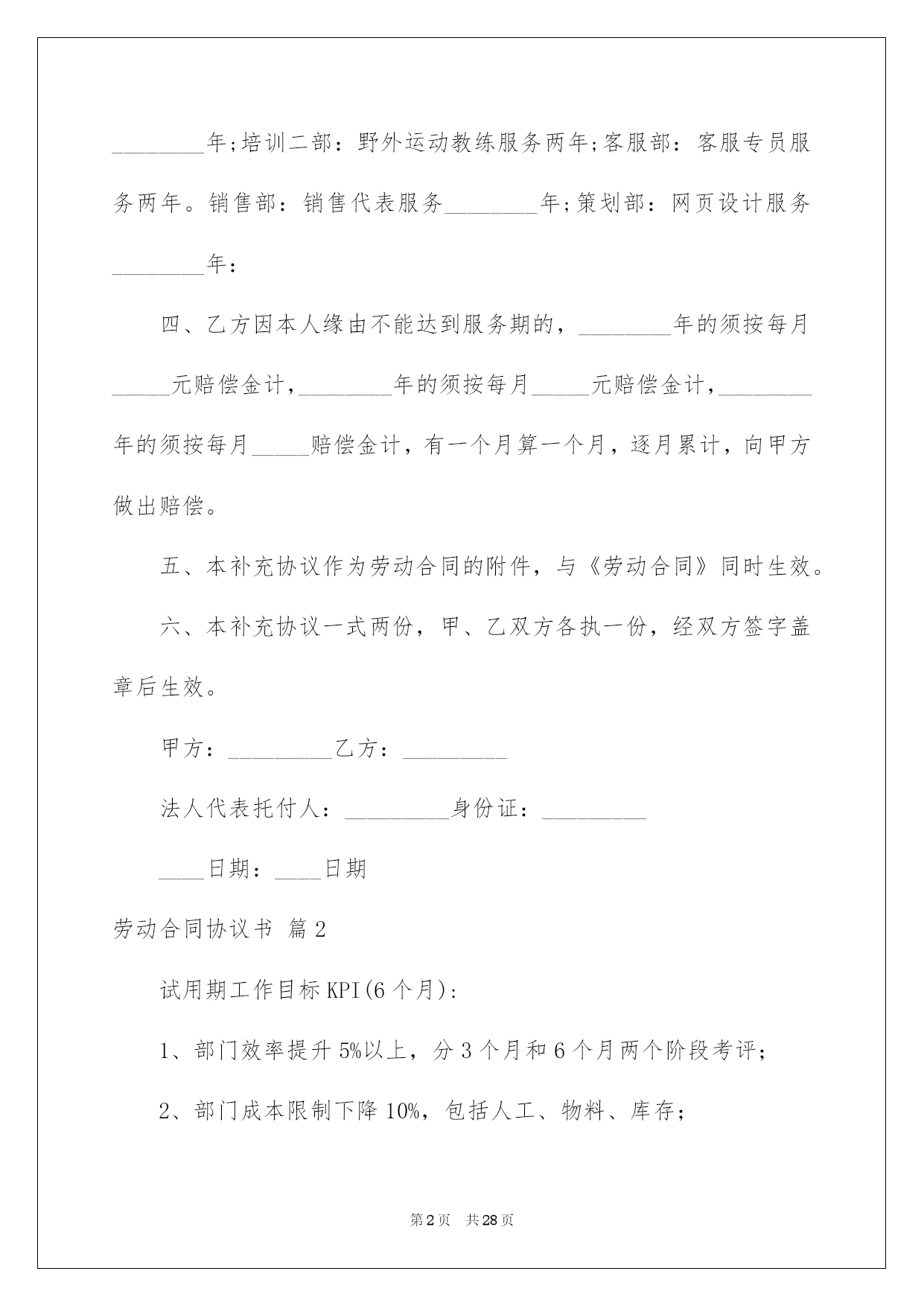 ________年;培训二部：野外运动教练服务两年;客服部：客服专员服务两年。销售部：销售代表服务________年;策划部：网页设计服务________年：

四、乙方因本人缘由不能达到服务期的，________年的须按每月_____元赔偿金计，________年的须按每月_____元赔偿金计，________年的须按每月_____赔偿金计，有一个月算一个月，逐月累计，向甲方做出赔偿。

五、本补充协议作为劳动合同的附件，与《劳动合同》同时生效。

六、本补充协议一式两份，甲、乙双方各执一份，经双方签字盖章后生效。

甲方：_________乙方：_________

法人代表托付人：_________身份证：_________

____日期：____日期

劳动合同协议书 篇2

试用期工作目标KPI(6个月)：

1、部门效率提升5%以上，分3个月和6个月两个阶段考评；

2、部门成本限制下降10%，包括人工、物料、库存；

第2页 共28页